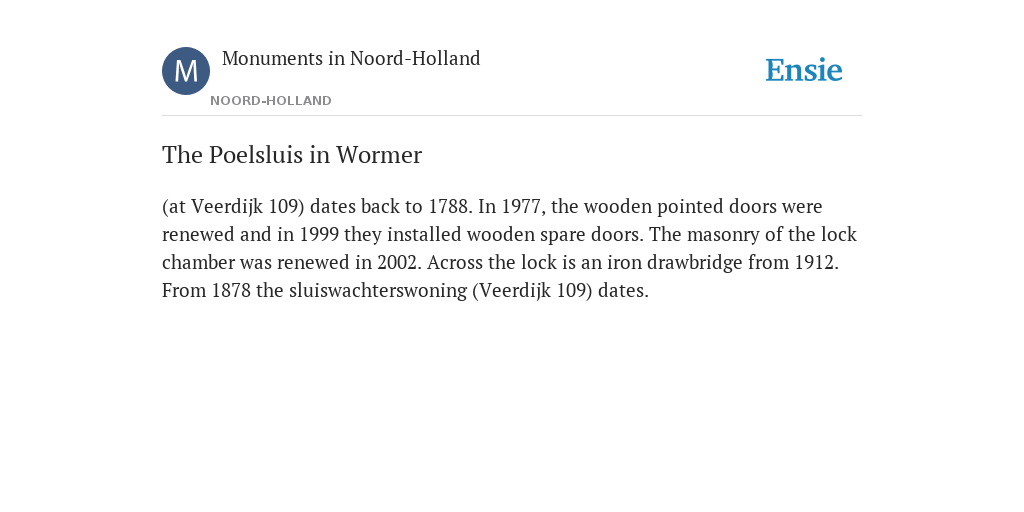 M
Monuments in Noord-Holland
NOORD-HOLLAND
Ensie

The Poelsluis in Wormer

(at Veerdijk 109) dates back to 1788. In 1977, the wooden pointed doors were renewed and in 1999 they installed wooden spare doors. The masonry of the lock chamber was renewed in 2002. Across the lock is an iron drawbridge from 1912. From 1878 the sluiswachterswoning (Veerdijk 109) dates.